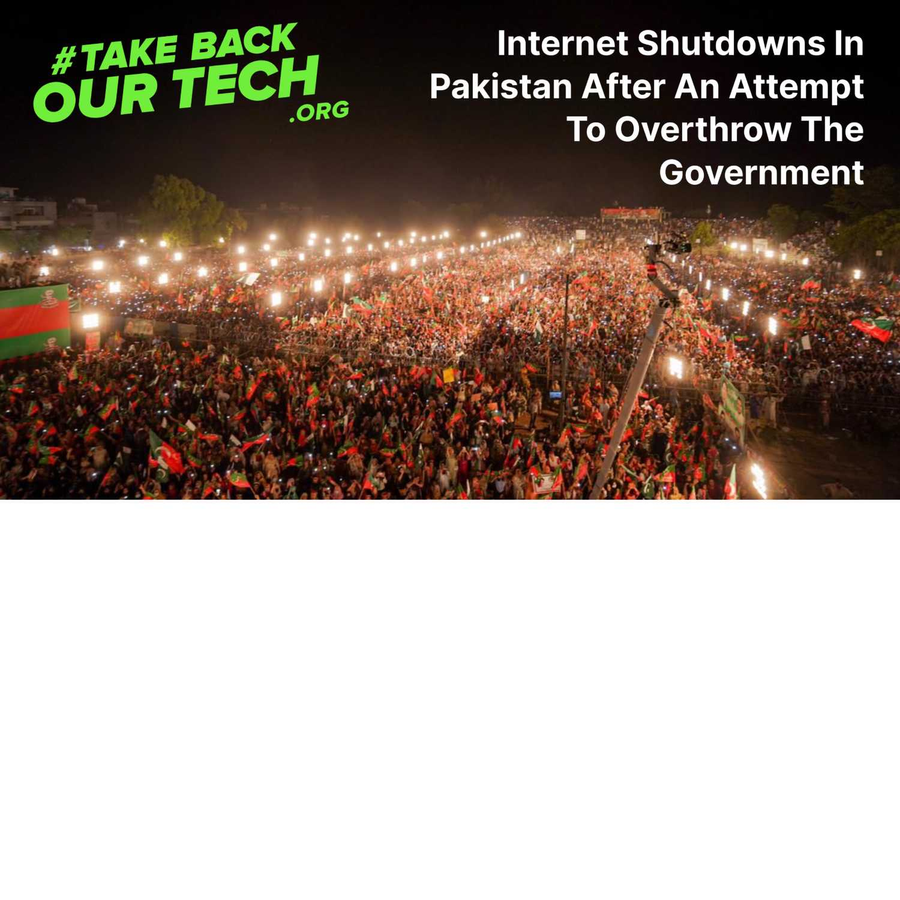 #TAKE BACK
OUR TECH
.ORG

Internet Shutdowns In Pakistan After An Attempt To Overthrow The Government